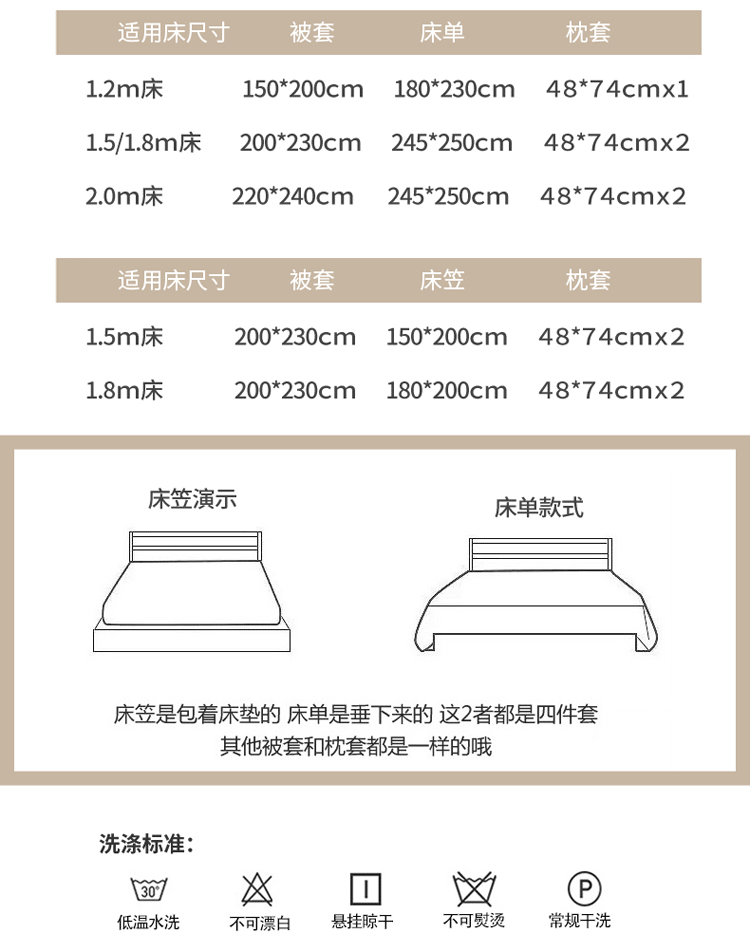 | 适用床尺寸 | 被套 | 床单 | 枕套 |
|---|---|---|---|
| 1.2m床 | 150*200cm | 180*230cm | 48*74cmx1 |
| 1.5/1.8m床 | 200*230cm | 245*250cm | 48*74cmx2 |
| 2.0m床 | 220*240cm | 245*250cm | 48*74cmx2 |

| 适用床尺寸 | 被套 | 床笠 | 枕套 |
|---|---|---|---|
| 1.5m床 | 200*230cm | 150*200cm | 48*74cmx2 |
| 1.8m床 | 200*230cm | 180*200cm | 48*74cmx2 |

床笠演示

床单款式

床笠是包着床垫的 床单是垂下来的 这2者都是四件套
其他被套和枕套都是一样的哦

洗涤标准:

30°
低温水洗

不可漂白

悬挂晾干

不可熨烫

P
常规干洗